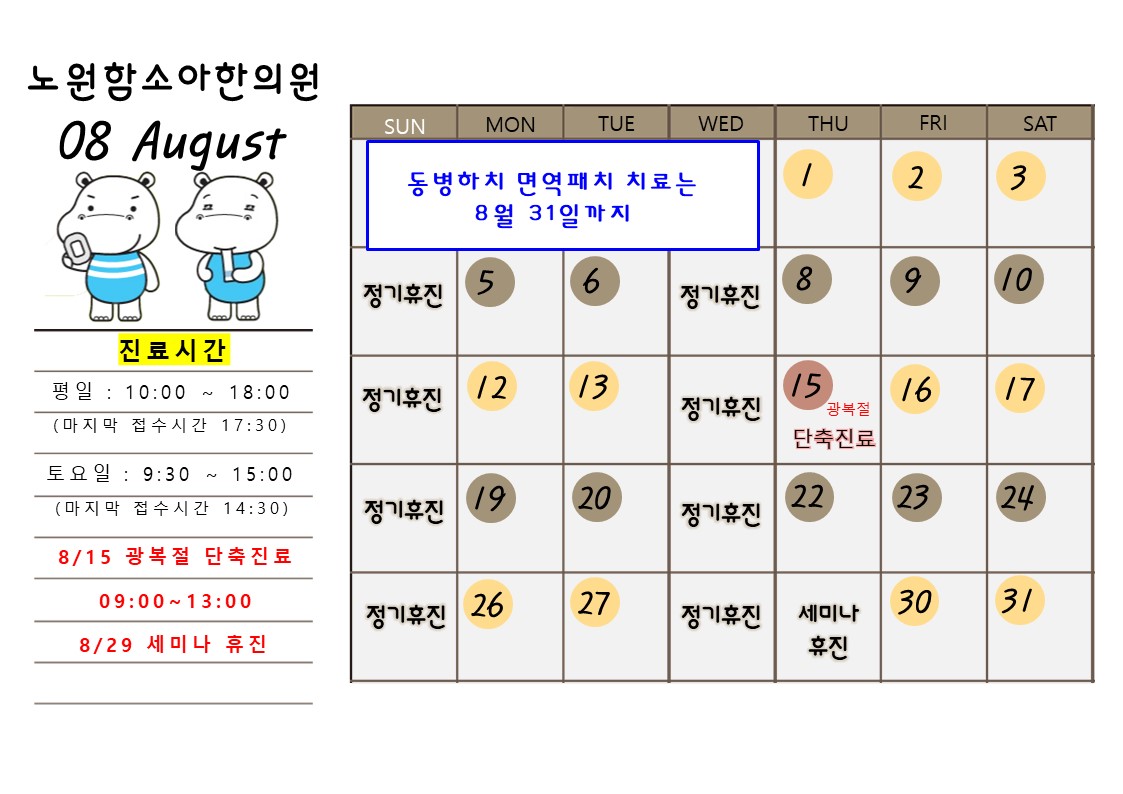 노원함소아한의원

08 August

진료시간

평일 : 10:00 ~ 18:00

(마지막 접수시간 17:30)

토요일 : 9:30 ~ 15:00

(마지막 접수시간 14:30)

8/15 광복절 단축진료

09:00~13:00

8/29 세미나 휴진

| SUN | MON | TUE | WED | THU | FRI | SAT |
|---|---|---|---|---|---|---|
| 동병하치 면역패치 치료는 8월 31일까지 | | | | 1 | 2 | 3 |
| 정기휴진 | 5 | 6 | 정기휴진 | 8 | 9 | 10 |
| 정기휴진 | 12 | 13 | 정기휴진 | 15 광복절 단축진료 | 16 | 17 |
| 정기휴진 | 19 | 20 | 정기휴진 | 22 | 23 | 24 |
| 정기휴진 | 26 | 27 | 정기휴진 | 세미나 휴진 | 30 | 31 |